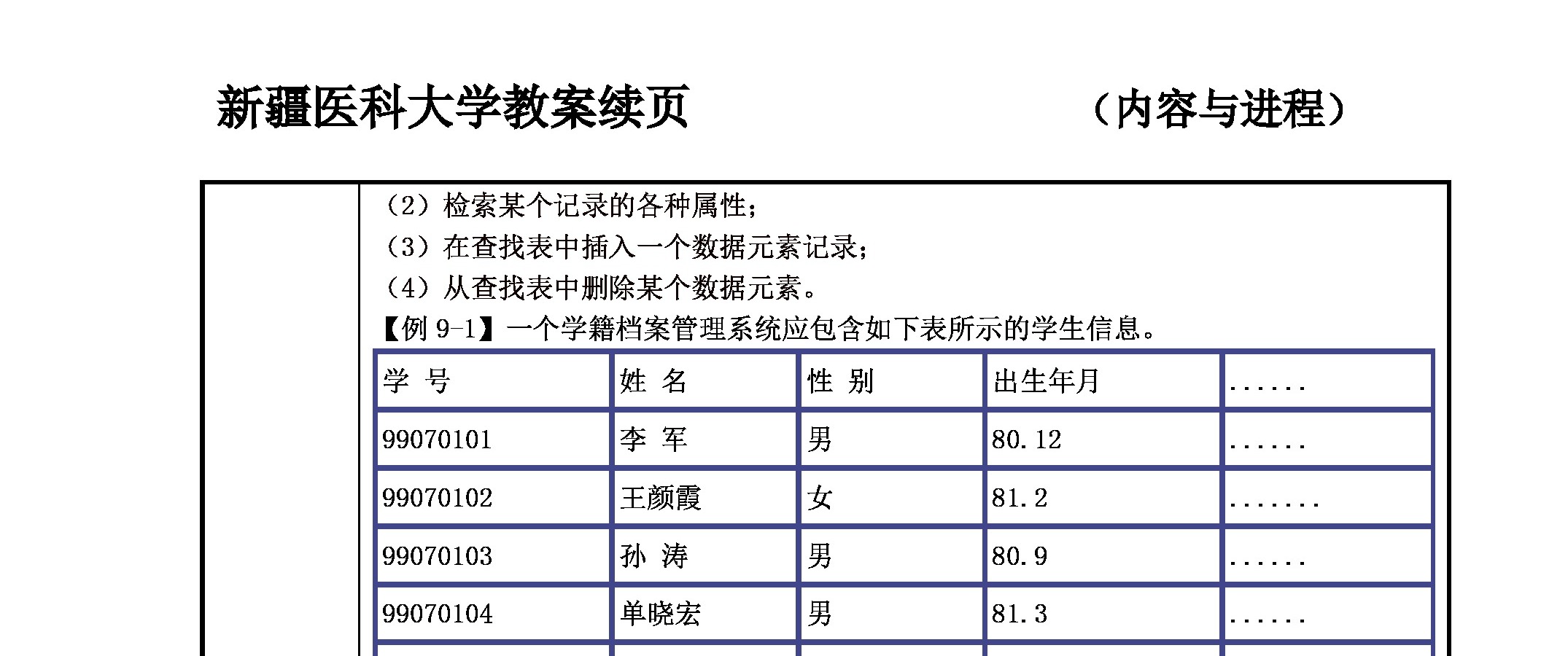 新疆医科大学教案续页　　（内容与进程）

（2）检索某个记录的各种属性；
（3）在查找表中插入一个数据元素记录；
（4）从查找表中删除某个数据元素。
【例 9-1】一个学籍档案管理系统应包含如下表所示的学生信息。

| 学 号 | 姓 名 | 性 别 | 出生年月 | ...... |
|---|---|---|---|---|
| 99070101 | 李 军 | 男 | 80.12 | ...... |
| 99070102 | 王颜霞 | 女 | 81.2 | ....... |
| 99070103 | 孙 涛 | 男 | 80.9 | ...... |
| 99070104 | 单晓宏 | 男 | 81.3 | ...... |